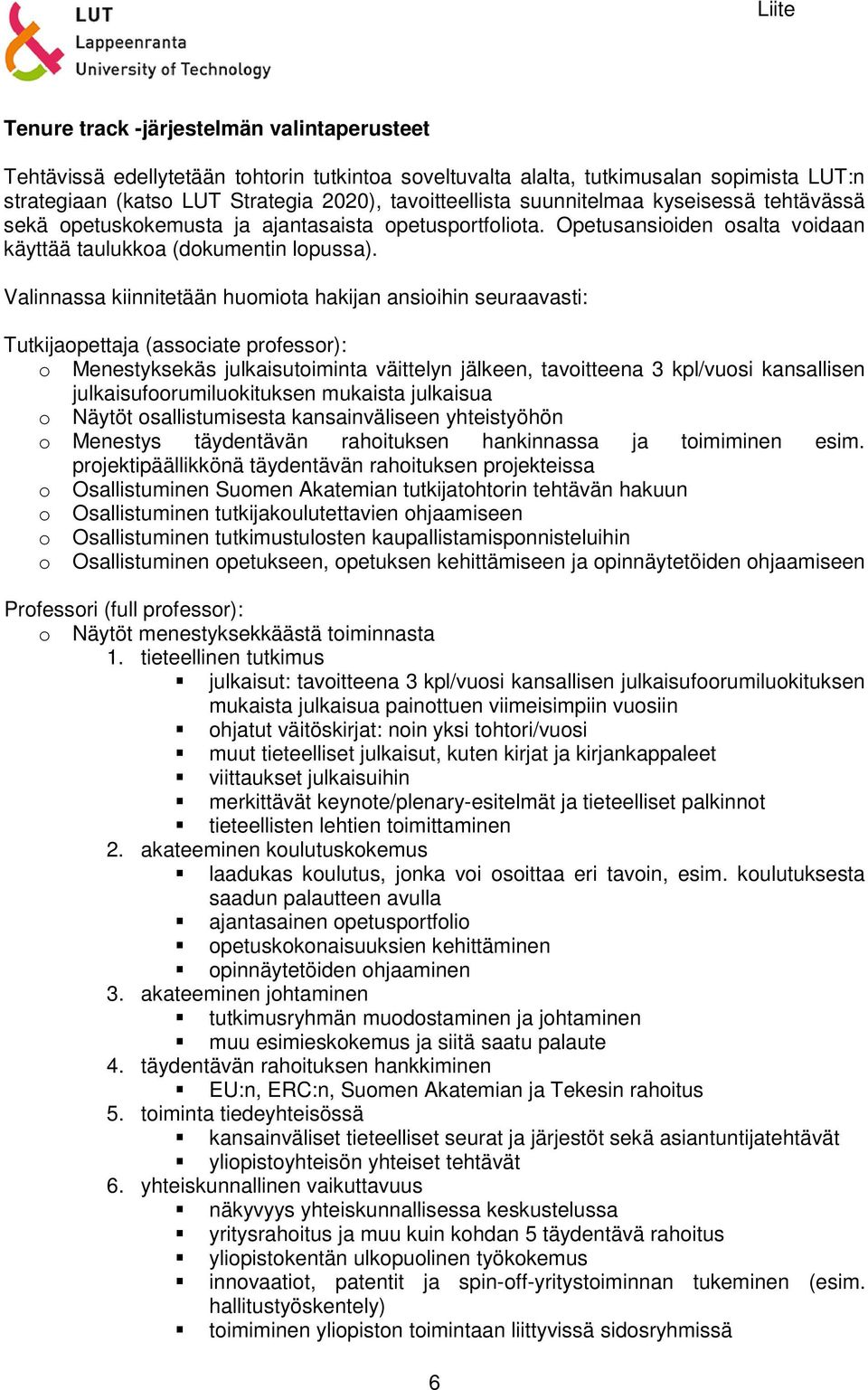 LUT
Lappeenranta
University of Technology

Liite

Tenure track -järjestelmän valintaperusteet

Tehtävissä edellytetään tohtorin tutkintoa soveltuvalta alalta, tutkimusalan sopimista LUT:n strategiaan (katso LUT Strategia 2020), tavoitteellista suunnitelmaa kyseisessä tehtävässä sekä opetuskokemusta ja ajantasaista opetusportfoliota. Opetusansioiden osalta voidaan käyttää taulukkoa (dokumentin lopussa).

Valinnassa kiinnitetään huomiota hakijan ansioihin seuraavasti:

Tutkijaopettaja (associate professor):
o Menestyksekäs julkaisutoiminta väittelyn jälkeen, tavoitteena 3 kpl/vuosi kansallisen julkaisufoorumiluokituksen mukaista julkaisua
o Näytöt osallistumisesta kansainväliseen yhteistyöhön
o Menestys täydentävän rahoituksen hankinnassa ja toimiminen esim. projektipäällikkönä täydentävän rahoituksen projekteissa
o Osallistuminen Suomen Akatemian tutkijatohtorin tehtävän hakuun
o Osallistuminen tutkijakoulutettavien ohjaamiseen
o Osallistuminen tutkimustulosten kaupallistamisponnisteluihin
o Osallistuminen opetukseen, opetuksen kehittämiseen ja opinnäytetöiden ohjaamiseen

Professori (full professor):
o Näytöt menestyksekkäästä toiminnasta
1. tieteellinen tutkimus
▪ julkaisut: tavoitteena 3 kpl/vuosi kansallisen julkaisufoorumiluokituksen mukaista julkaisua painottuen viimeisimpiin vuosiin
▪ ohjatut väitöskirjat: noin yksi tohtori/vuosi
▪ muut tieteelliset julkaisut, kuten kirjat ja kirjankappaleet
▪ viittaukset julkaisuihin
▪ merkittävät keynote/plenary-esitelmät ja tieteelliset palkinnot
▪ tieteellisten lehtien toimittaminen
2. akateeminen koulutuskokemus
▪ laadukas koulutus, jonka voi osoittaa eri tavoin, esim. koulutuksesta saadun palautteen avulla
▪ ajantasainen opetusportfolio
▪ opetuskokonaisuuksien kehittäminen
▪ opinnäytetöiden ohjaaminen
3. akateeminen johtaminen
▪ tutkimusryhmän muodostaminen ja johtaminen
▪ muu esimieskokemus ja siitä saatu palaute
4. täydentävän rahoituksen hankkiminen
▪ EU:n, ERC:n, Suomen Akatemian ja Tekesin rahoitus
5. toiminta tiedeyhteisössä
▪ kansainväliset tieteelliset seurat ja järjestöt sekä asiantuntijatehtävät
▪ yliopistoyhteisön yhteiset tehtävät
6. yhteiskunnallinen vaikuttavuus
▪ näkyvyys yhteiskunnallisessa keskustelussa
▪ yritysrahoitus ja muu kuin kohdan 5 täydentävä rahoitus
▪ yliopistokentän ulkopuolinen työkokemus
▪ innovaatiot, patentit ja spin-off-yritystoiminnan tukeminen (esim. hallitustyöskentely)
▪ toimiminen yliopiston toimintaan liittyvissä sidosryhmissä

6